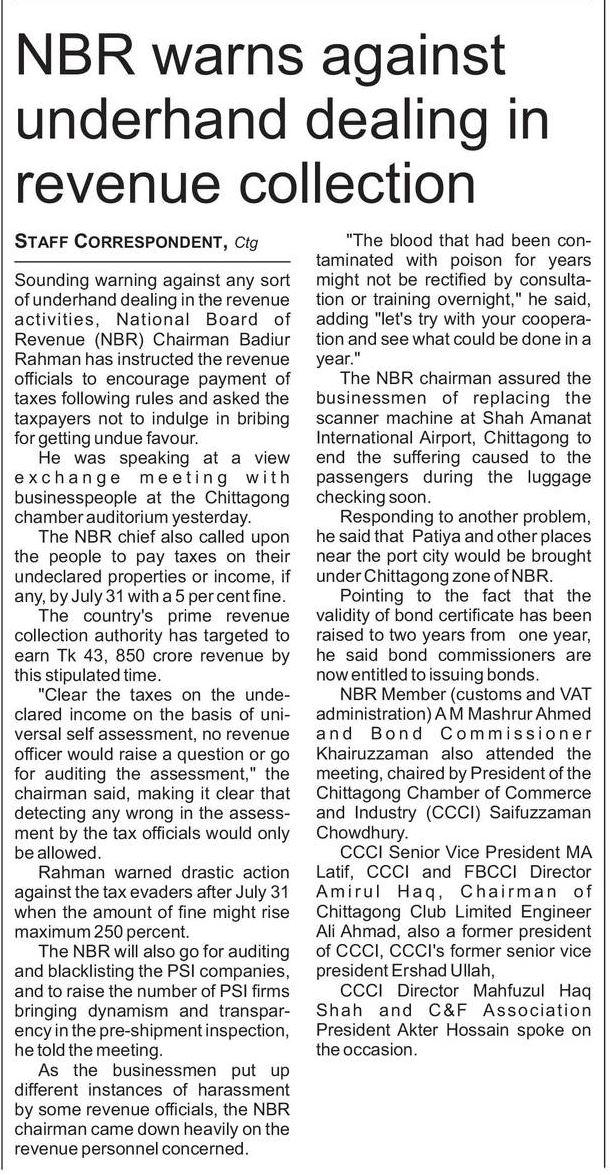 NBR warns against underhand dealing in revenue collection

STAFF CORRESPONDENT, Ctg

Sounding warning against any sort of underhand dealing in the revenue activities, National Board of Revenue (NBR) Chairman Badiur Rahman has instructed the revenue officials to encourage payment of taxes following rules and asked the taxpayers not to indulge in bribing for getting undue favour.

He was speaking at a view exchange meeting with businesspeople at the Chittagong chamber auditorium yesterday.

The NBR chief also called upon the people to pay taxes on their undeclared properties or income, if any, by July 31 with a 5 per cent fine.

The country's prime revenue collection authority has targeted to earn Tk 43, 850 crore revenue by this stipulated time.

"Clear the taxes on the undeclared income on the basis of universal self assessment, no revenue officer would raise a question or go for auditing the assessment," the chairman said, making it clear that detecting any wrong in the assessment by the tax officials would only be allowed.

Rahman warned drastic action against the tax evaders after July 31 when the amount of fine might rise maximum 250 percent.

The NBR will also go for auditing and blacklisting the PSI companies, and to raise the number of PSI firms bringing dynamism and transparency in the pre-shipment inspection, he told the meeting.

As the businessmen put up different instances of harassment by some revenue officials, the NBR chairman came down heavily on the revenue personnel concerned.

"The blood that had been contaminated with poison for years might not be rectified by consultation or training overnight," he said, adding "let's try with your cooperation and see what could be done in a year."

The NBR chairman assured the businessmen of replacing the scanner machine at Shah Amanat International Airport, Chittagong to end the suffering caused to the passengers during the luggage checking soon.

Responding to another problem, he said that Patiya and other places near the port city would be brought under Chittagong zone of NBR.

Pointing to the fact that the validity of bond certificate has been raised to two years from one year, he said bond commissioners are now entitled to issuing bonds.

NBR Member (customs and VAT administration) A M Mashrur Ahmed and Bond Commissioner Khairuzzaman also attended the meeting, chaired by President of the Chittagong Chamber of Commerce and Industry (CCCI) Saifuzzaman Chowdhury.

CCCI Senior Vice President MA Latif, CCCI and FBCCI Director Amirul Haq, Chairman of Chittagong Club Limited Engineer Ali Ahmad, also a former president of CCCI, CCCI's former senior vice president Ershad Ullah,

CCCI Director Mahfuzul Haq Shah and C&F Association President Akter Hossain spoke on the occasion.